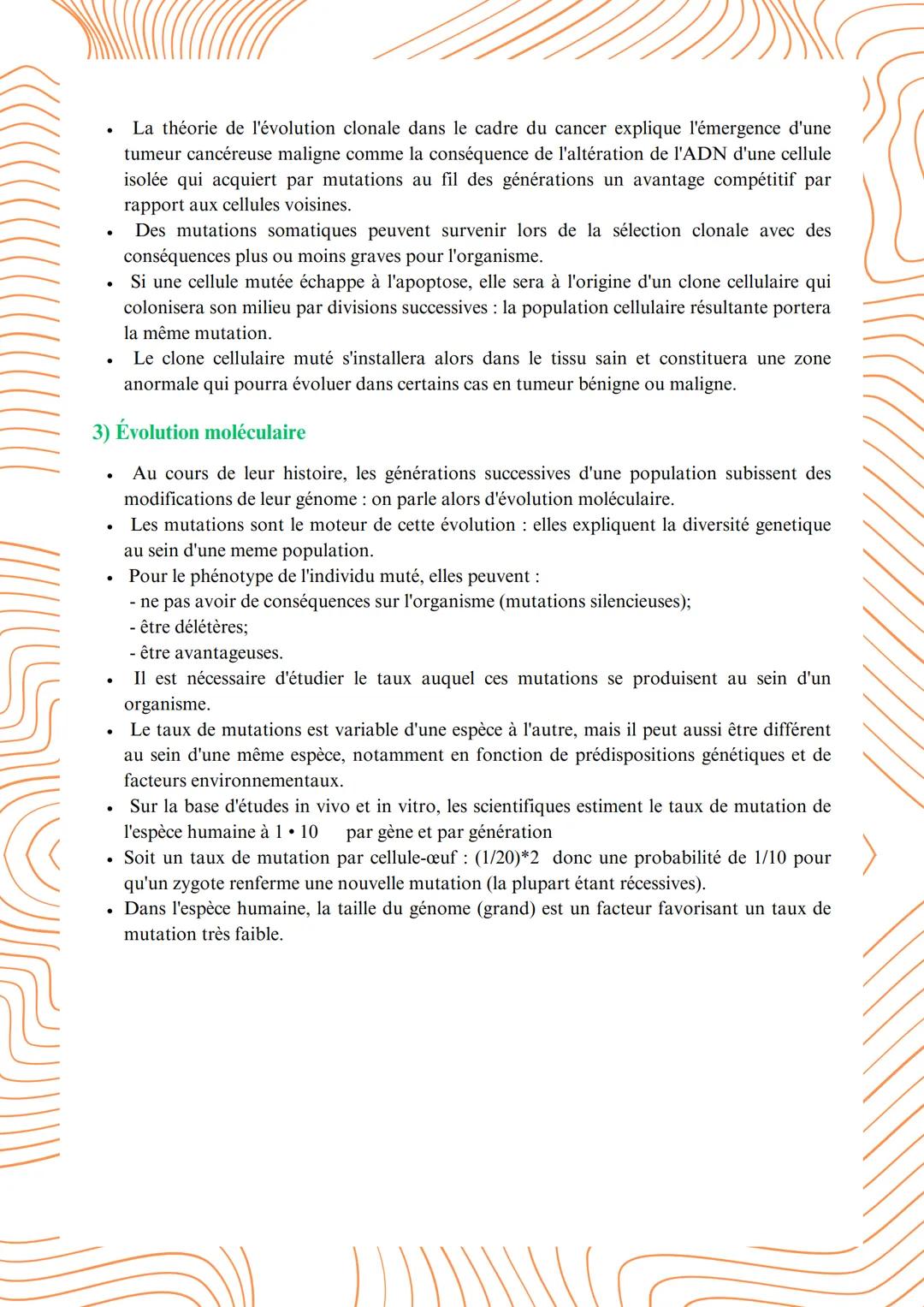 • La théorie de l'évolution clonale dans le cadre du cancer explique l'émergence d'une tumeur cancéreuse maligne comme la conséquence de l'altération de l'ADN d'une cellule isolée qui acquiert par mutations au fil des générations un avantage compétitif par rapport aux cellules voisines.
• Des mutations somatiques peuvent survenir lors de la sélection clonale avec des conséquences plus ou moins graves pour l'organisme.
• Si une cellule mutée échappe à l'apoptose, elle sera à l'origine d'un clone cellulaire qui colonisera son milieu par divisions successives : la population cellulaire résultante portera la même mutation.
• Le clone cellulaire muté s'installera alors dans le tissu sain et constituera une zone anormale qui pourra évoluer dans certains cas en tumeur bénigne ou maligne.

3) Évolution moléculaire

• Au cours de leur histoire, les générations successives d'une population subissent des modifications de leur génome : on parle alors d'évolution moléculaire.
• Les mutations sont le moteur de cette évolution : elles expliquent la diversité genetique au sein d'une meme population.
• Pour le phénotype de l'individu muté, elles peuvent :
- ne pas avoir de conséquences sur l'organisme (mutations silencieuses);
- être délétères;
- être avantageuses.
• Il est nécessaire d'étudier le taux auquel ces mutations se produisent au sein d'un organisme.
• Le taux de mutations est variable d'une espèce à l'autre, mais il peut aussi être différent au sein d'une même espèce, notamment en fonction de prédispositions génétiques et de facteurs environnementaux.
• Sur la base d'études in vivo et in vitro, les scientifiques estiment le taux de mutation de l'espèce humaine à 1 • 10 par gène et par génération
• Soit un taux de mutation par cellule-œuf : (1/20)*2 donc une probabilité de 1/10 pour qu'un zygote renferme une nouvelle mutation (la plupart étant récessives).
• Dans l'espèce humaine, la taille du génome (grand) est un facteur favorisant un taux de mutation très faible.